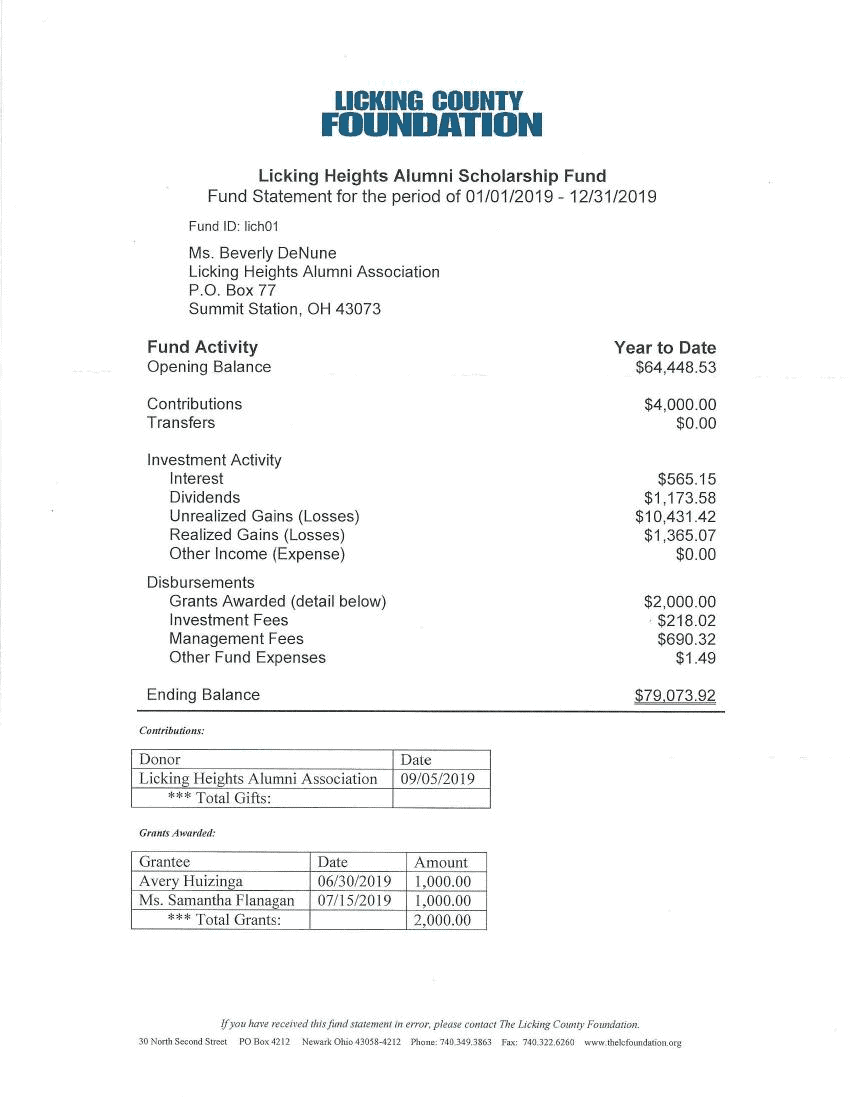 LICKING COUNTY
FOUNDATION

Licking Heights Alumni Scholarship Fund
Fund Statement for the period of 01/01/2019 - 12/31/2019

Fund ID: lich01

Ms. Beverly DeNune
Licking Heights Alumni Association
P.O. Box 77
Summit Station, OH 43073

| Fund Activity | Year to Date |
|---|---|
| Opening Balance | $64,448.53 |
| Contributions | $4,000.00 |
| Transfers | $0.00 |
| Investment Activity | |
| Interest | $565.15 |
| Dividends | $1,173.58 |
| Unrealized Gains (Losses) | $10,431.42 |
| Realized Gains (Losses) | $1,365.07 |
| Other Income (Expense) | $0.00 |
| Disbursements | |
| Grants Awarded (detail below) | $2,000.00 |
| Investment Fees | $218.02 |
| Management Fees | $690.32 |
| Other Fund Expenses | $1.49 |
| Ending Balance | $79,073.92 |

Contributions:

| Donor | Date |
|---|---|
| Licking Heights Alumni Association | 09/05/2019 |
| *** Total Gifts: | |

Grants Awarded:

| Grantee | Date | Amount |
|---|---|---|
| Avery Huizinga | 06/30/2019 | 1,000.00 |
| Ms. Samantha Flanagan | 07/15/2019 | 1,000.00 |
| *** Total Grants: | | 2,000.00 |

If you have received this fund statement in error, please contact The Licking County Foundation.
30 North Second Street PO Box 4212 Newark Ohio 43058-4212 Phone: 740.349.3863 Fax: 740.322.6260 www.thelcfoundation.org